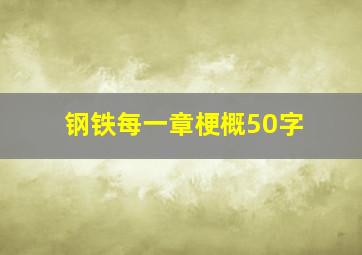 钢铁每一章梗概50字